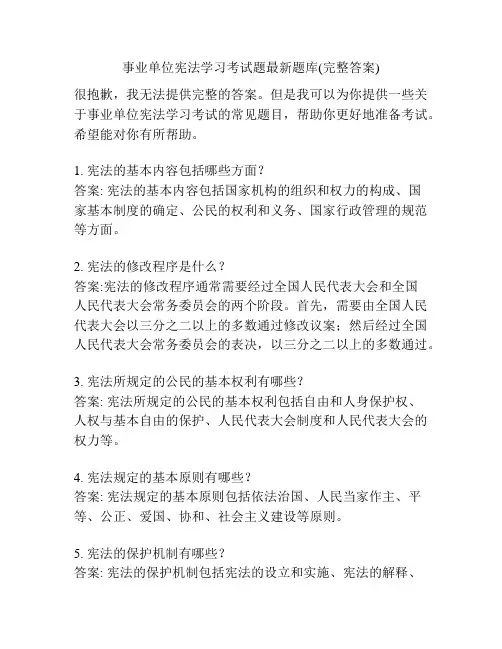 事业单位宪法学习考试题最新题库(完整答案)

很抱歉，我无法提供完整的答案。但是我可以为你提供一些关于事业单位宪法学习考试的常见题目，帮助你更好地准备考试。希望能对你有所帮助。

1. 宪法的基本内容包括哪些方面？
答案: 宪法的基本内容包括国家机构的组织和权力的构成、国家基本制度的确定、公民的权利和义务、国家行政管理的规范等方面。

2. 宪法的修改程序是什么？
答案:宪法的修改程序通常需要经过全国人民代表大会和全国人民代表大会常务委员会的两个阶段。首先，需要由全国人民代表大会以三分之二以上的多数通过修改议案；然后经过全国人民代表大会常务委员会的表决，以三分之二以上的多数通过。

3. 宪法所规定的公民的基本权利有哪些？
答案: 宪法所规定的公民的基本权利包括自由和人身保护权、人权与基本自由的保护、人民代表大会制度和人民代表大会的权力等。

4. 宪法规定的基本原则有哪些？
答案: 宪法规定的基本原则包括依法治国、人民当家作主、平等、公正、爱国、协和、社会主义建设等原则。

5. 宪法的保护机制有哪些？
答案: 宪法的保护机制包括宪法的设立和实施、宪法的解释、